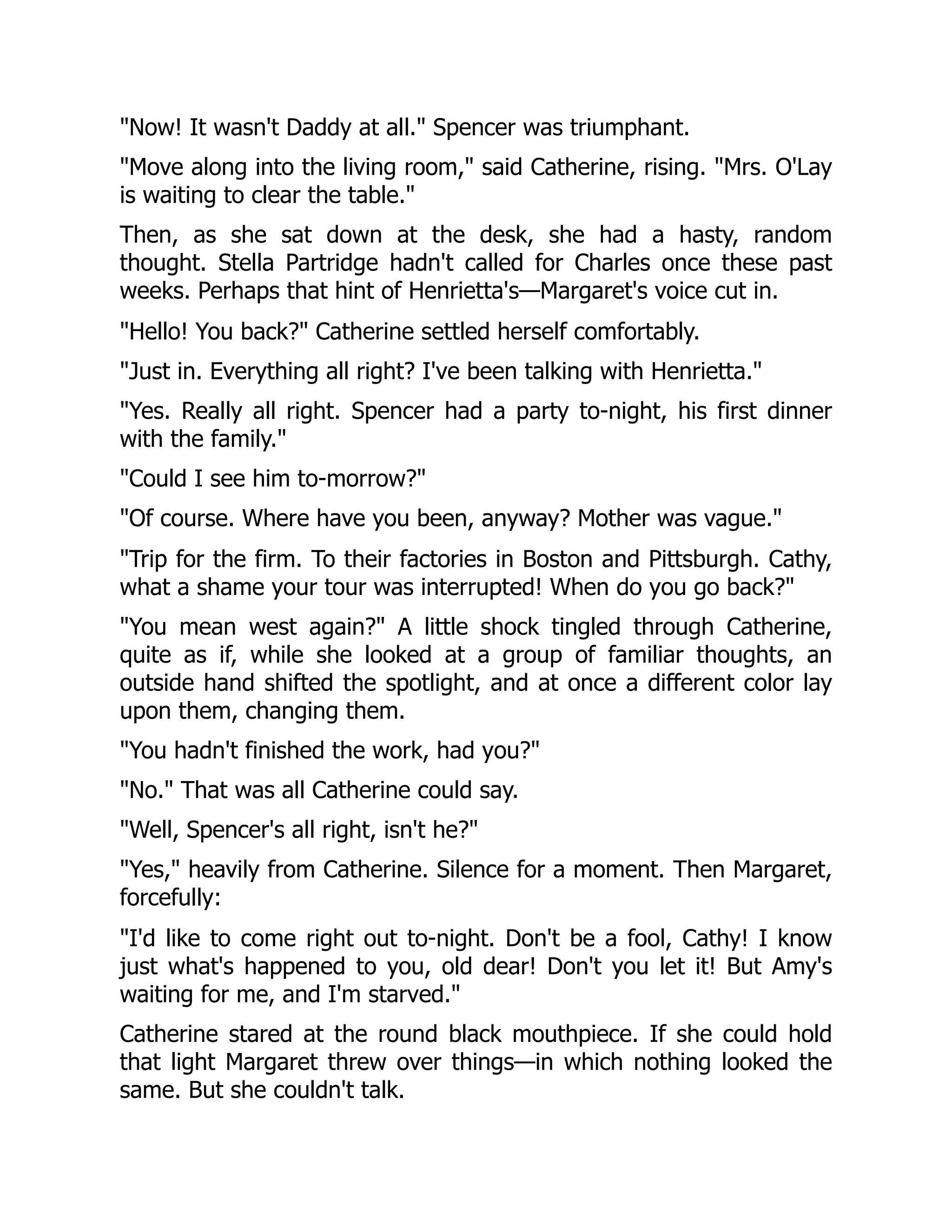 "Now! It wasn't Daddy at all." Spencer was triumphant.

"Move along into the living room," said Catherine, rising. "Mrs. O'Lay is waiting to clear the table."

Then, as she sat down at the desk, she had a hasty, random thought. Stella Partridge hadn't called for Charles once these past weeks. Perhaps that hint of Henrietta's—Margaret's voice cut in.

"Hello! You back?" Catherine settled herself comfortably.

"Just in. Everything all right? I've been talking with Henrietta."

"Yes. Really all right. Spencer had a party to-night, his first dinner with the family."

"Could I see him to-morrow?"

"Of course. Where have you been, anyway? Mother was vague."

"Trip for the firm. To their factories in Boston and Pittsburgh. Cathy, what a shame your tour was interrupted! When do you go back?"

"You mean west again?" A little shock tingled through Catherine, quite as if, while she looked at a group of familiar thoughts, an outside hand shifted the spotlight, and at once a different color lay upon them, changing them.

"You hadn't finished the work, had you?"

"No." That was all Catherine could say.

"Well, Spencer's all right, isn't he?"

"Yes," heavily from Catherine. Silence for a moment. Then Margaret, forcefully:

"I'd like to come right out to-night. Don't be a fool, Cathy! I know just what's happened to you, old dear! Don't you let it! But Amy's waiting for me, and I'm starved."

Catherine stared at the round black mouthpiece. If she could hold that light Margaret threw over things—in which nothing looked the same. But she couldn't talk.